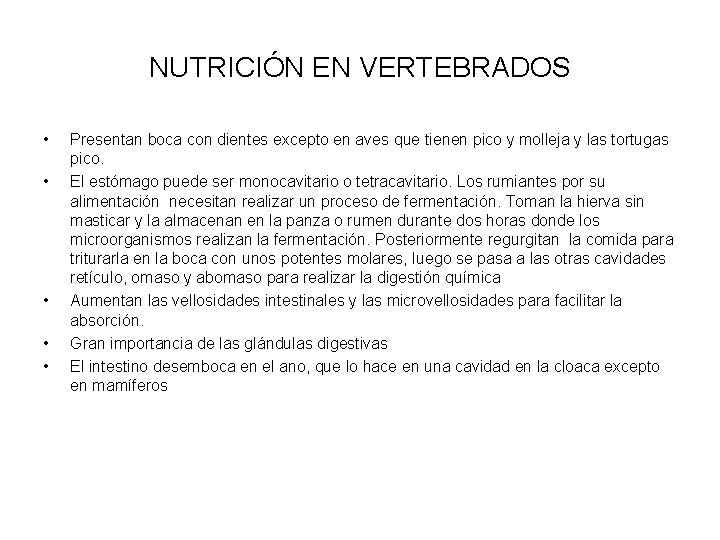 NUTRICIÓN EN VERTEBRADOS

• Presentan boca con dientes excepto en aves que tienen pico y molleja y las tortugas pico.
• El estómago puede ser monocavitario o tetracavitario. Los rumiantes por su alimentación necesitan realizar un proceso de fermentación. Toman la hierva sin masticar y la almacenan en la panza o rumen durante dos horas donde los microorganismos realizan la fermentación. Posteriormente regurgitan la comida para triturarla en la boca con unos potentes molares, luego se pasa a las otras cavidades retículo, omaso y abomaso para realizar la digestión química
• Aumentan las vellosidades intestinales y las microvellosidades para facilitar la absorción.
• Gran importancia de las glándulas digestivas
• El intestino desemboca en el ano, que lo hace en una cavidad en la cloaca excepto en mamíferos